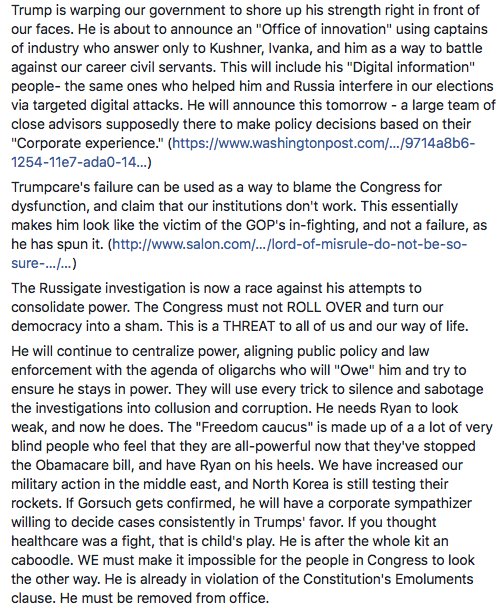 Trump is warping our government to shore up his strength right in front of our faces. He is about to announce an "Office of innovation" using captains of industry who answer only to Kushner, Ivanka, and him as a way to battle against our career civil servants. This will include his "Digital information" people- the same ones who helped him and Russia interfere in our elections via targeted digital attacks. He will announce this tomorrow - a large team of close advisors supposedly there to make policy decisions based on their "Corporate experience." (https://www.washingtonpost.com/.../9714a8b6-1254-11e7-ada0-14...)

Trumpcare's failure can be used as a way to blame the Congress for dysfunction, and claim that our institutions don't work. This essentially makes him look like the victim of the GOP's in-fighting, and not a failure, as he has spun it. (http://www.salon.com/.../lord-of-misrule-do-not-be-so-sure-.../...)

The Russigate investigation is now a race against his attempts to consolidate power. The Congress must not ROLL OVER and turn our democracy into a sham. This is a THREAT to all of us and our way of life.

He will continue to centralize power, aligning public policy and law enforcement with the agenda of oligarchs who will "Owe" him and try to ensure he stays in power. They will use every trick to silence and sabotage the investigations into collusion and corruption. He needs Ryan to look weak, and now he does. The "Freedom caucus" is made up of a a lot of very blind people who feel that they are all-powerful now that they've stopped the Obamacare bill, and have Ryan on his heels. We have increased our military action in the middle east, and North Korea is still testing their rockets. If Gorsuch gets confirmed, he will have a corporate sympathizer willing to decide cases consistently in Trumps' favor. If you thought healthcare was a fight, that is child's play. He is after the whole kit an caboodle. WE must make it impossible for the people in Congress to look the other way. He is already in violation of the Constitution's Emoluments clause. He must be removed from office.